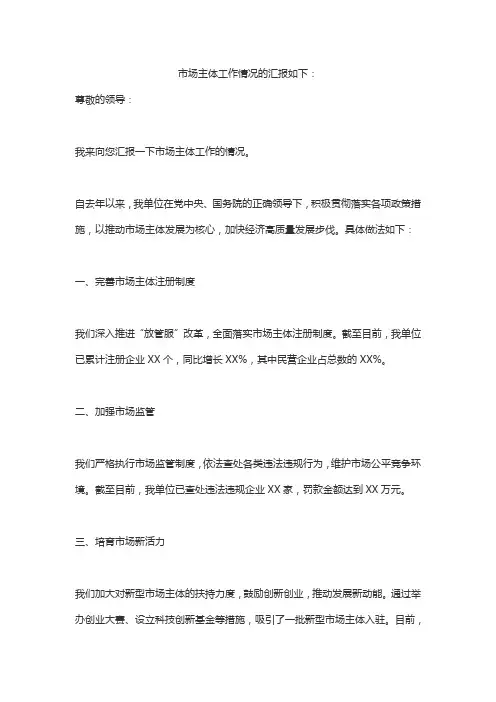 市场主体工作情况的汇报如下：

尊敬的领导：

我来向您汇报一下市场主体工作的情况。

自去年以来，我单位在党中央、国务院的正确领导下，积极贯彻落实各项政策措施，以推动市场主体发展为核心，加快经济高质量发展步伐。具体做法如下：

一、完善市场主体注册制度

我们深入推进“放管服”改革，全面落实市场主体注册制度。截至目前，我单位已累计注册企业 XX 个，同比增长 XX%，其中民营企业占总数的 XX%。

二、加强市场监管

我们严格执行市场监管制度，依法查处各类违法违规行为，维护市场公平竞争环境。截至目前，我单位已查处违法违规企业 XX 家，罚款金额达到 XX 万元。

三、培育市场新活力

我们加大对新型市场主体的扶持力度，鼓励创新创业，推动发展新动能。通过举办创业大赛、设立科技创新基金等措施，吸引了一批新型市场主体入驻。目前，